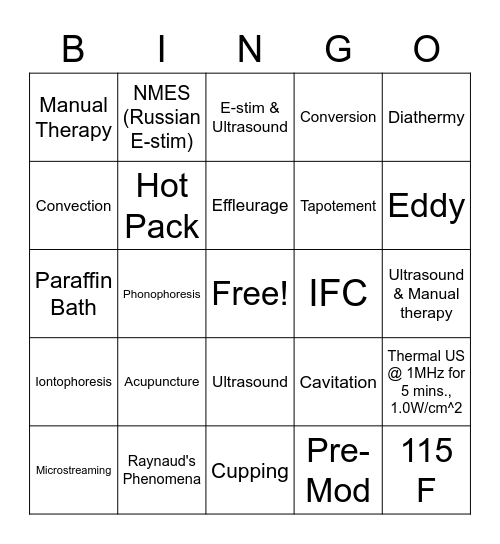 | B | I | N | G | O |
|---|---|---|---|---|
| Manual Therapy | NMES (Russian E-stim) | E-stim & Ultrasound | Conversion | Diathermy |
| Convection | Hot Pack | Effleurage | Tapotement | Eddy |
| Paraffin Bath | Phonophoresis | Free! | IFC | Ultrasound & Manual therapy |
| Iontophoresis | Acupuncture | Ultrasound | Cavitation | Thermal US @ 1MHz for 5 mins., 1.0W/cm^2 |
| Microstreaming | Raynaud's Phenomena | Cupping | Pre-Mod | 115 F |